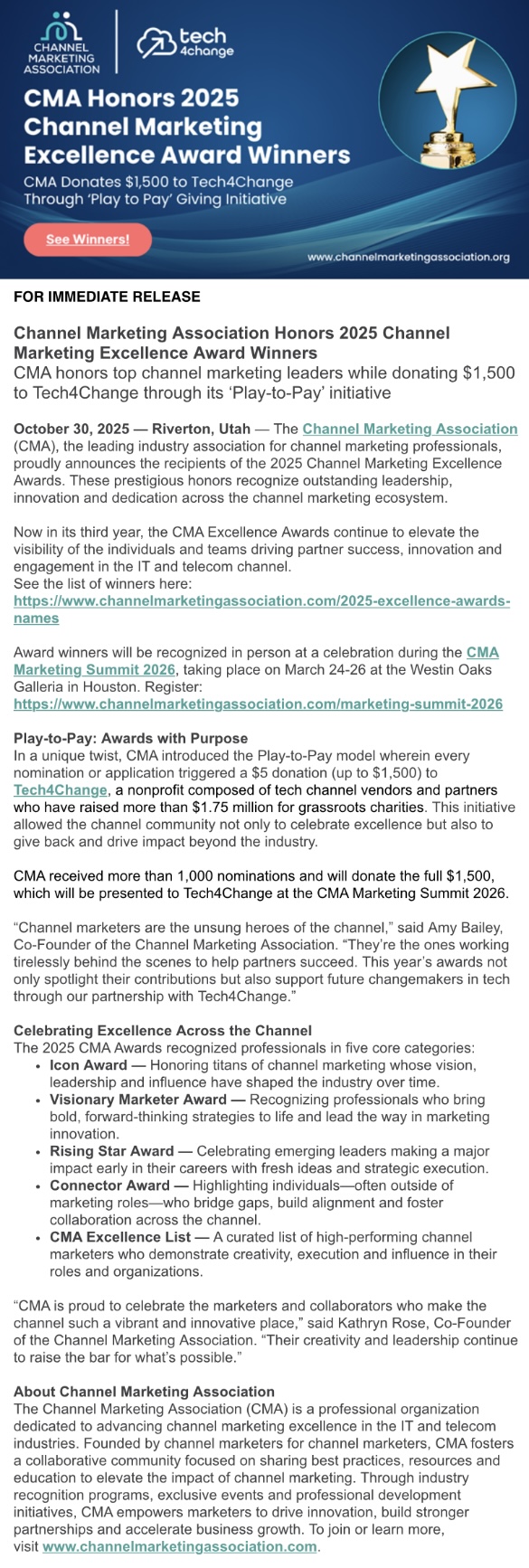 CHANNEL MARKETING ASSOCIATION

tech 4change

CMA Honors 2025 Channel Marketing Excellence Award Winners

CMA Donates $1,500 to Tech4Change Through 'Play to Pay' Giving Initiative

See Winners!

www.channelmarketingassociation.org

FOR IMMEDIATE RELEASE

Channel Marketing Association Honors 2025 Channel Marketing Excellence Award Winners
CMA honors top channel marketing leaders while donating $1,500 to Tech4Change through its 'Play-to-Pay' initiative

October 30, 2025 — Riverton, Utah — The Channel Marketing Association (CMA), the leading industry association for channel marketing professionals, proudly announces the recipients of the 2025 Channel Marketing Excellence Awards. These prestigious honors recognize outstanding leadership, innovation and dedication across the channel marketing ecosystem.

Now in its third year, the CMA Excellence Awards continue to elevate the visibility of the individuals and teams driving partner success, innovation and engagement in the IT and telecom channel.
See the list of winners here:
https://www.channelmarketingassociation.com/2025-excellence-awards-names

Award winners will be recognized in person at a celebration during the CMA Marketing Summit 2026, taking place on March 24-26 at the Westin Oaks Galleria in Houston. Register:
https://www.channelmarketingassociation.com/marketing-summit-2026

Play-to-Pay: Awards with Purpose
In a unique twist, CMA introduced the Play-to-Pay model wherein every nomination or application triggered a $5 donation (up to $1,500) to Tech4Change, a nonprofit composed of tech channel vendors and partners who have raised more than $1.75 million for grassroots charities. This initiative allowed the channel community not only to celebrate excellence but also to give back and drive impact beyond the industry.

CMA received more than 1,000 nominations and will donate the full $1,500, which will be presented to Tech4Change at the CMA Marketing Summit 2026.

"Channel marketers are the unsung heroes of the channel," said Amy Bailey, Co-Founder of the Channel Marketing Association. "They're the ones working tirelessly behind the scenes to help partners succeed. This year's awards not only spotlight their contributions but also support future changemakers in tech through our partnership with Tech4Change."

Celebrating Excellence Across the Channel
The 2025 CMA Awards recognized professionals in five core categories:
• Icon Award — Honoring titans of channel marketing whose vision, leadership and influence have shaped the industry over time.
• Visionary Marketer Award — Recognizing professionals who bring bold, forward-thinking strategies to life and lead the way in marketing innovation.
• Rising Star Award — Celebrating emerging leaders making a major impact early in their careers with fresh ideas and strategic execution.
• Connector Award — Highlighting individuals—often outside of marketing roles—who bridge gaps, build alignment and foster collaboration across the channel.
• CMA Excellence List — A curated list of high-performing channel marketers who demonstrate creativity, execution and influence in their roles and organizations.

"CMA is proud to celebrate the marketers and collaborators who make the channel such a vibrant and innovative place," said Kathryn Rose, Co-Founder of the Channel Marketing Association. "Their creativity and leadership continue to raise the bar for what's possible."

About Channel Marketing Association
The Channel Marketing Association (CMA) is a professional organization dedicated to advancing channel marketing excellence in the IT and telecom industries. Founded by channel marketers for channel marketers, CMA fosters a collaborative community focused on sharing best practices, resources and education to elevate the impact of channel marketing. Through industry recognition programs, exclusive events and professional development initiatives, CMA empowers marketers to drive innovation, build stronger partnerships and accelerate business growth. To join or learn more, visit www.channelmarketingassociation.com.